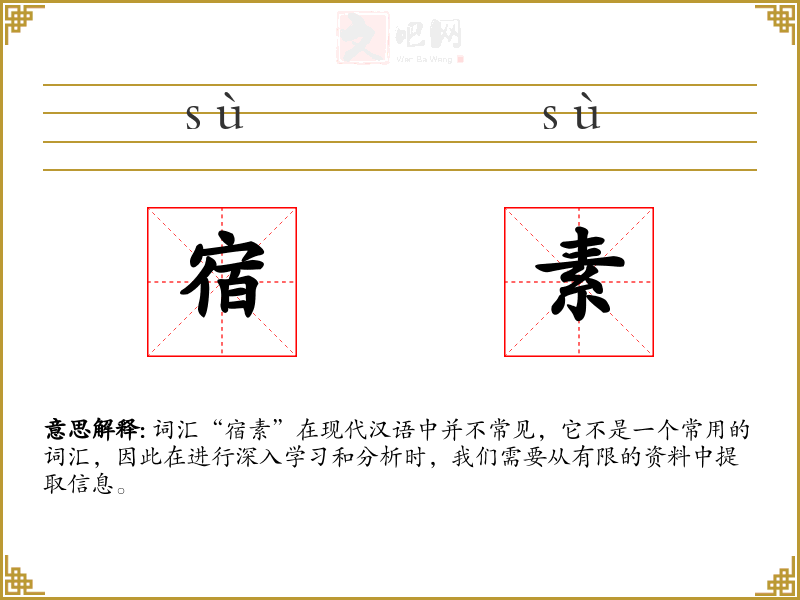 文吧网
Wen Ba Wang

sù sù

宿 素

意思解释: 词汇“宿素”在现代汉语中并不常见，它不是一个常用的词汇，因此在进行深入学习和分析时，我们需要从有限的资料中提取信息。